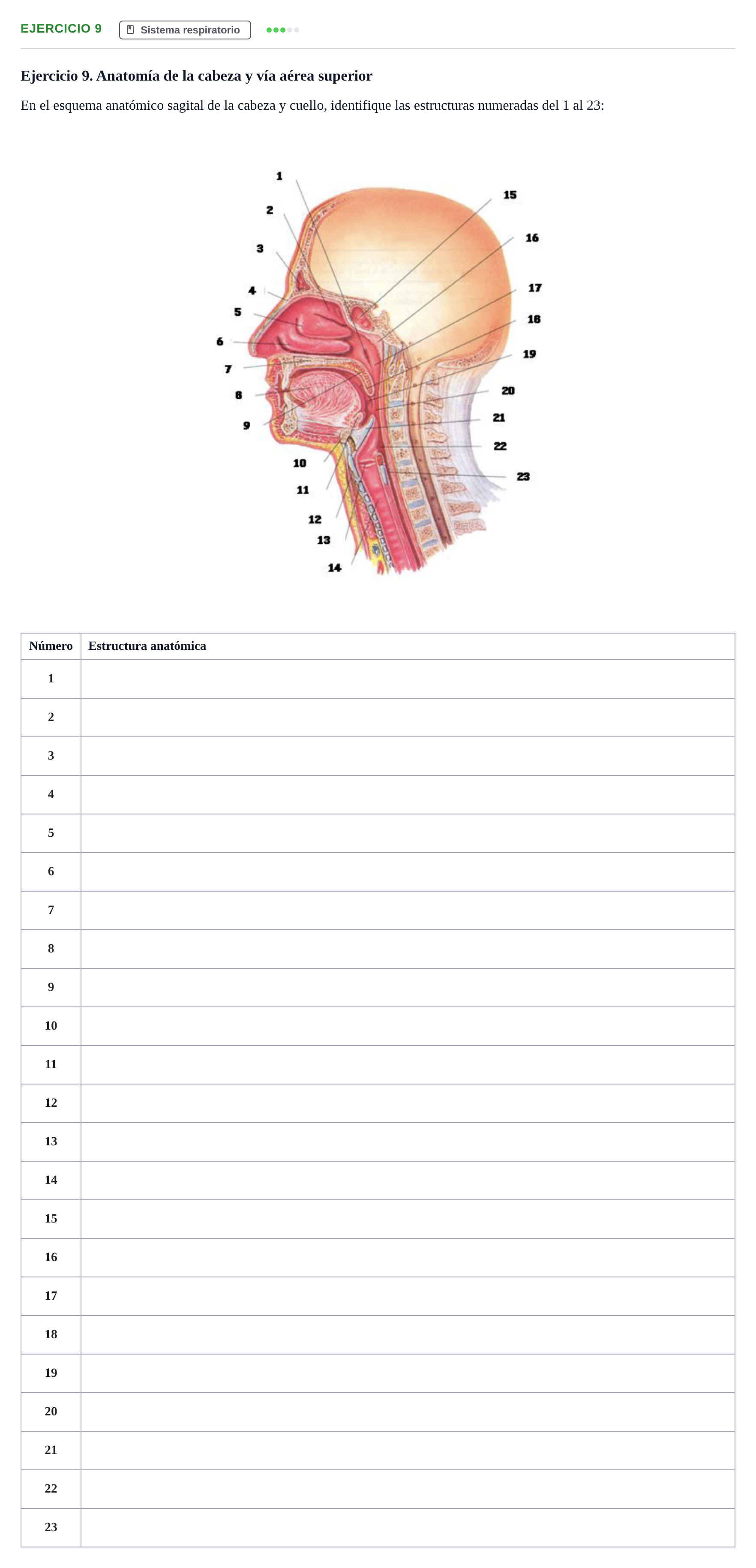 EJERCICIO 9 Sistema respiratorio

Ejercicio 9. Anatomía de la cabeza y vía aérea superior

En el esquema anatómico sagital de la cabeza y cuello, identifique las estructuras numeradas del 1 al 23:

1
2
3
4
5
6
7
8
9
10
11
12
13
14
15
16
17
18
19
20
21
22
23

| Número | Estructura anatómica |
|---|---|
| 1 | |
| 2 | |
| 3 | |
| 4 | |
| 5 | |
| 6 | |
| 7 | |
| 8 | |
| 9 | |
| 10 | |
| 11 | |
| 12 | |
| 13 | |
| 14 | |
| 15 | |
| 16 | |
| 17 | |
| 18 | |
| 19 | |
| 20 | |
| 21 | |
| 22 | |
| 23 | |